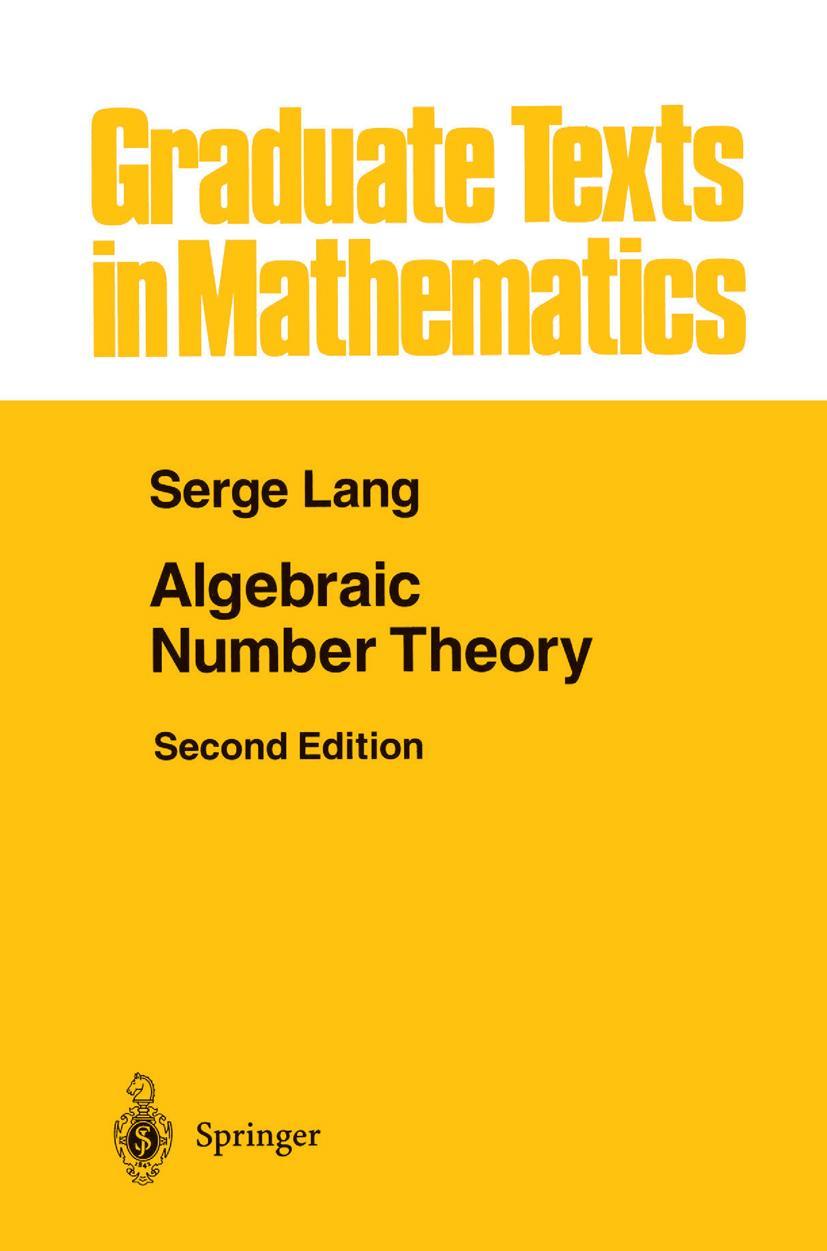 Graduate Texts in Mathematics

Serge Lang

Algebraic Number Theory

Second Edition

Springer